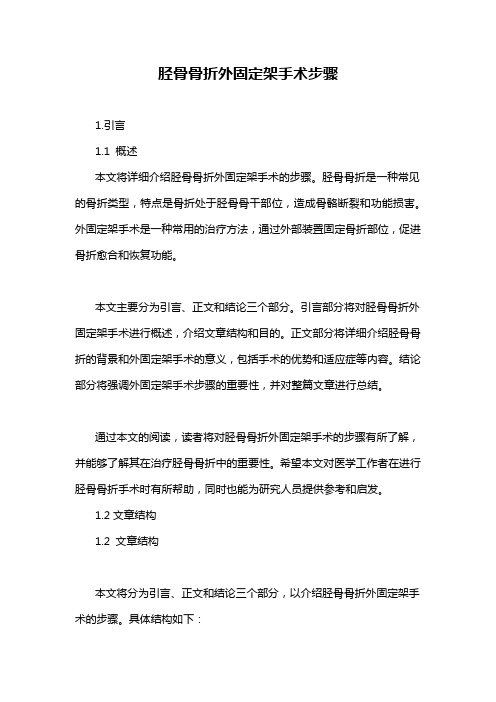 胫骨骨折外固定架手术步骤

1.引言

1.1 概述

本文将详细介绍胫骨骨折外固定架手术的步骤。胫骨骨折是一种常见的骨折类型，特点是骨折处于胫骨骨干部位，造成骨骼断裂和功能损害。外固定架手术是一种常用的治疗方法，通过外部装置固定骨折部位，促进骨折愈合和恢复功能。

本文主要分为引言、正文和结论三个部分。引言部分将对胫骨骨折外固定架手术进行概述，介绍文章结构和目的。正文部分将详细介绍胫骨骨折的背景和外固定架手术的意义，包括手术的优势和适应症等内容。结论部分将强调外固定架手术步骤的重要性，并对整篇文章进行总结。

通过本文的阅读，读者将对胫骨骨折外固定架手术的步骤有所了解，并能够了解其在治疗胫骨骨折中的重要性。希望本文对医学工作者在进行胫骨骨折手术时有所帮助，同时也能为研究人员提供参考和启发。

1.2 文章结构

1.2 文章结构

本文将分为引言、正文和结论三个部分，以介绍胫骨骨折外固定架手术的步骤。具体结构如下：